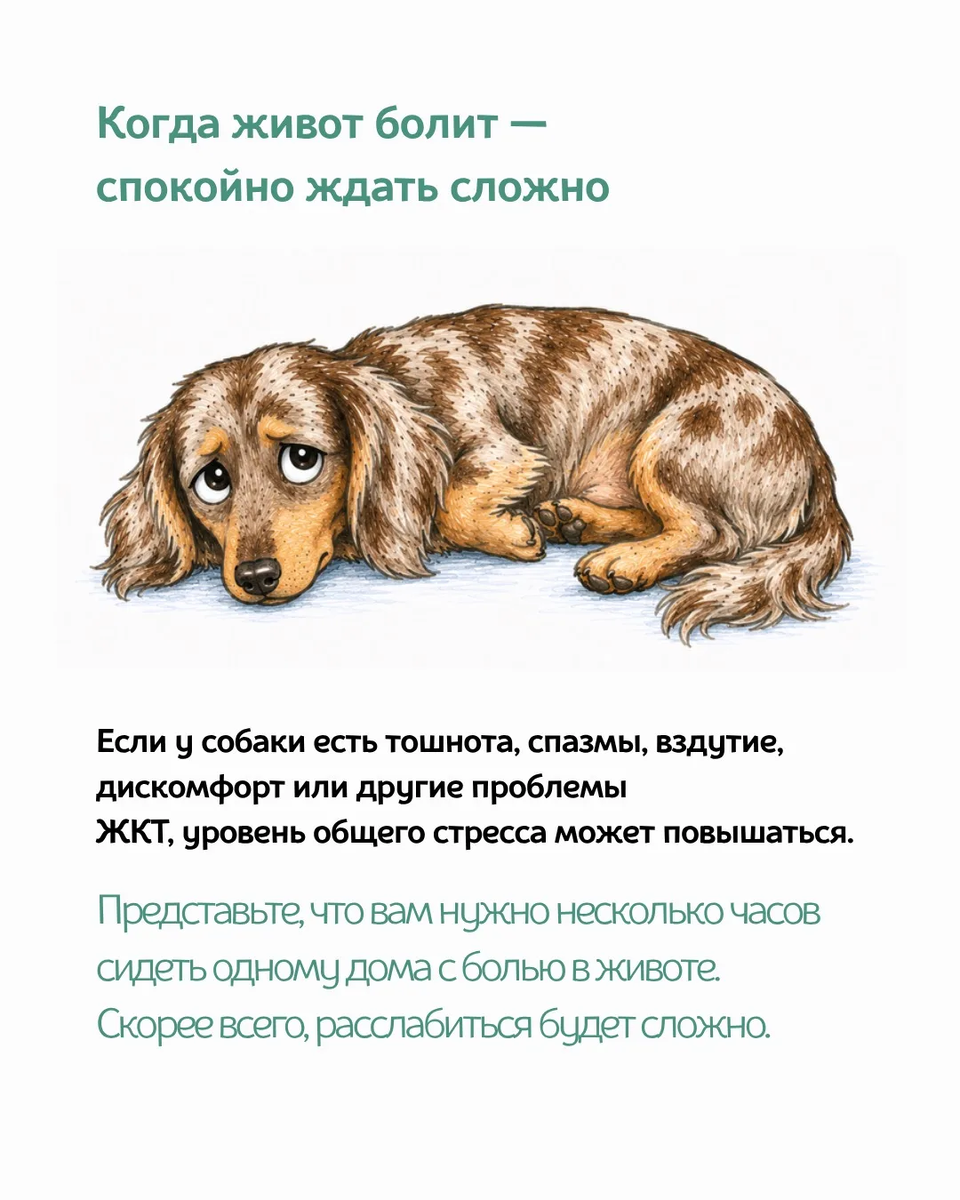 Когда живот болит — спокойно ждать сложно

Если у собаки есть тошнота, спазмы, вздутие, дискомфорт или другие проблемы ЖКТ, уровень общего стресса может повышаться.

Представьте, что вам нужно несколько часов сидеть одному дома с болью в животе. Скорее всего, расслабиться будет сложно.